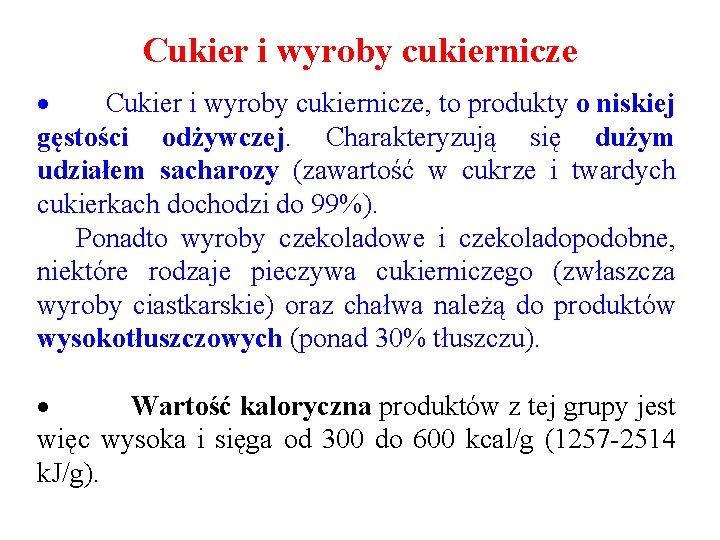 Cukier i wyroby cukiernicze

• Cukier i wyroby cukiernicze, to produkty o niskiej gęstości odżywczej. Charakteryzują się dużym udziałem sacharozy (zawartość w cukrze i twardych cukierkach dochodzi do 99%).

Ponadto wyroby czekoladowe i czekoladopodobne, niektóre rodzaje pieczywa cukierniczego (zwłaszcza wyroby ciastkarskie) oraz chałwa należą do produktów wysokotłuszczowych (ponad 30% tłuszczu).

• Wartość kaloryczna produktów z tej grupy jest więc wysoka i sięga od 300 do 600 kcal/g (1257-2514 kJ/g).